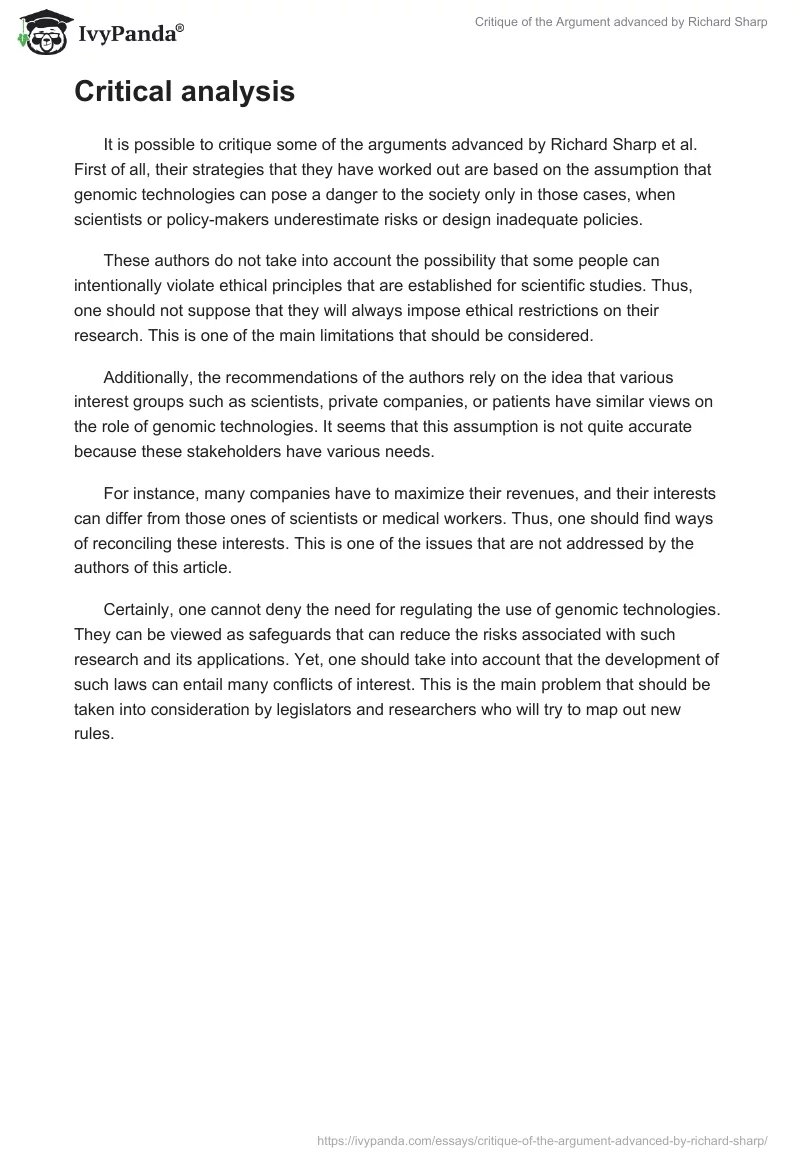 IvyPanda®

Critique of the Argument advanced by Richard Sharp

Critical analysis

It is possible to critique some of the arguments advanced by Richard Sharp et al. First of all, their strategies that they have worked out are based on the assumption that genomic technologies can pose a danger to the society only in those cases, when scientists or policy-makers underestimate risks or design inadequate policies.

These authors do not take into account the possibility that some people can intentionally violate ethical principles that are established for scientific studies. Thus, one should not suppose that they will always impose ethical restrictions on their research. This is one of the main limitations that should be considered.

Additionally, the recommendations of the authors rely on the idea that various interest groups such as scientists, private companies, or patients have similar views on the role of genomic technologies. It seems that this assumption is not quite accurate because these stakeholders have various needs.

For instance, many companies have to maximize their revenues, and their interests can differ from those ones of scientists or medical workers. Thus, one should find ways of reconciling these interests. This is one of the issues that are not addressed by the authors of this article.

Certainly, one cannot deny the need for regulating the use of genomic technologies. They can be viewed as safeguards that can reduce the risks associated with such research and its applications. Yet, one should take into account that the development of such laws can entail many conflicts of interest. This is the main problem that should be taken into consideration by legislators and researchers who will try to map out new rules.

https://ivypanda.com/essays/critique-of-the-argument-advanced-by-richard-sharp/